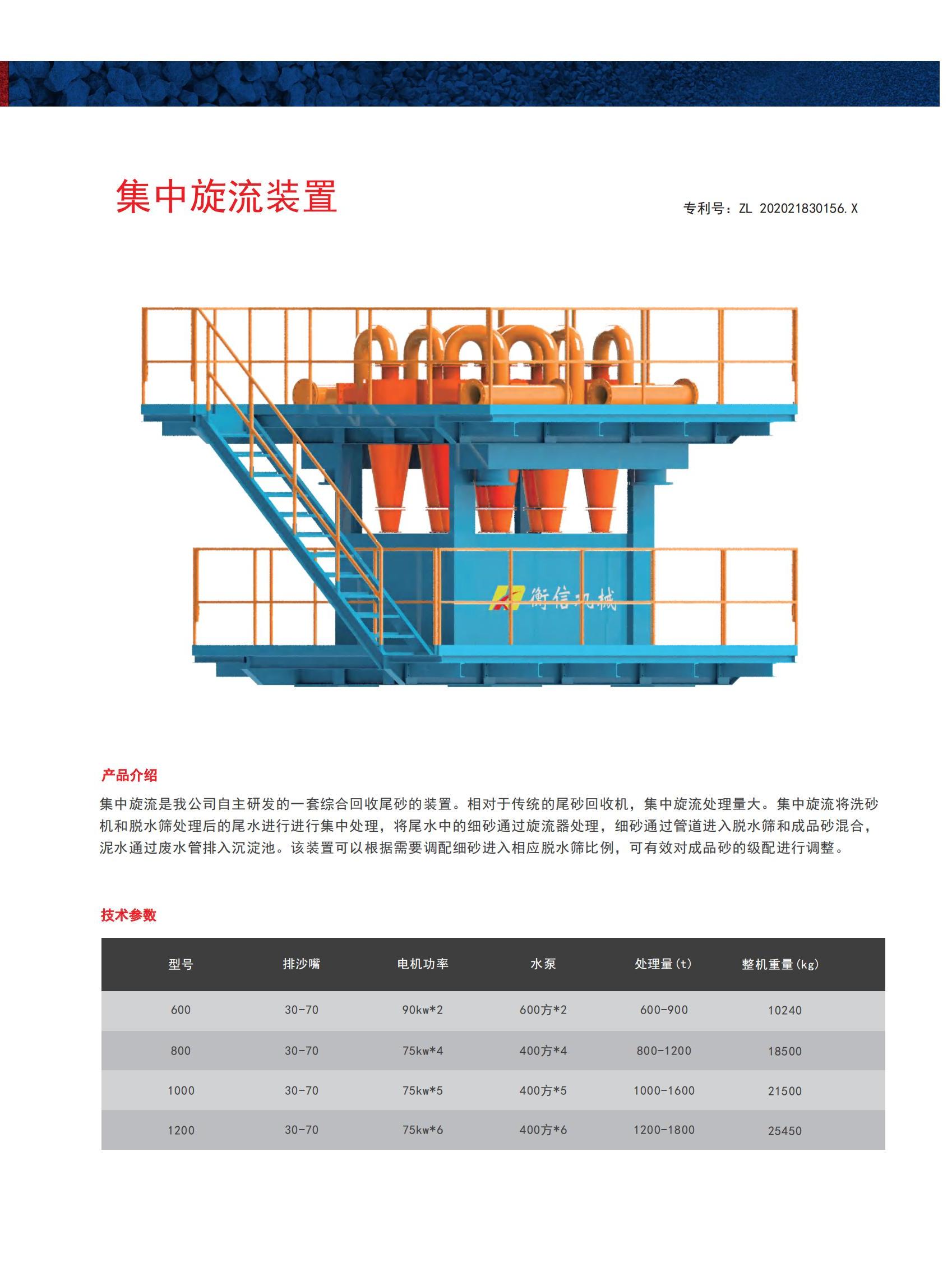 集中旋流装置

专利号：ZL 202021830156.X

衡信机械

产品介绍

集中旋流是我公司自主研发的一套综合回收尾砂的装置。相对于传统的尾砂回收机，集中旋流处理量大。集中旋流将洗砂机和脱水筛处理后的尾水进行进行集中处理，将尾水中的细砂通过旋流器处理，细砂通过管道进入脱水筛和成品砂混合，泥水通过废水管排入沉淀池。该装置可以根据需要调配细砂进入相应脱水筛比例，可有效对成品砂的级配进行调整。

技术参数

| 型号 | 排沙嘴 | 电机功率 | 水泵 | 处理量(t) | 整机重量(kg) |
|---|---|---|---|---|---|
| 600 | 30-70 | 90kw*2 | 600方*2 | 600-900 | 10240 |
| 800 | 30-70 | 75kw*4 | 400方*4 | 800-1200 | 18500 |
| 1000 | 30-70 | 75kw*5 | 400方*5 | 1000-1600 | 21500 |
| 1200 | 30-70 | 75kw*6 | 400方*6 | 1200-1800 | 25450 |